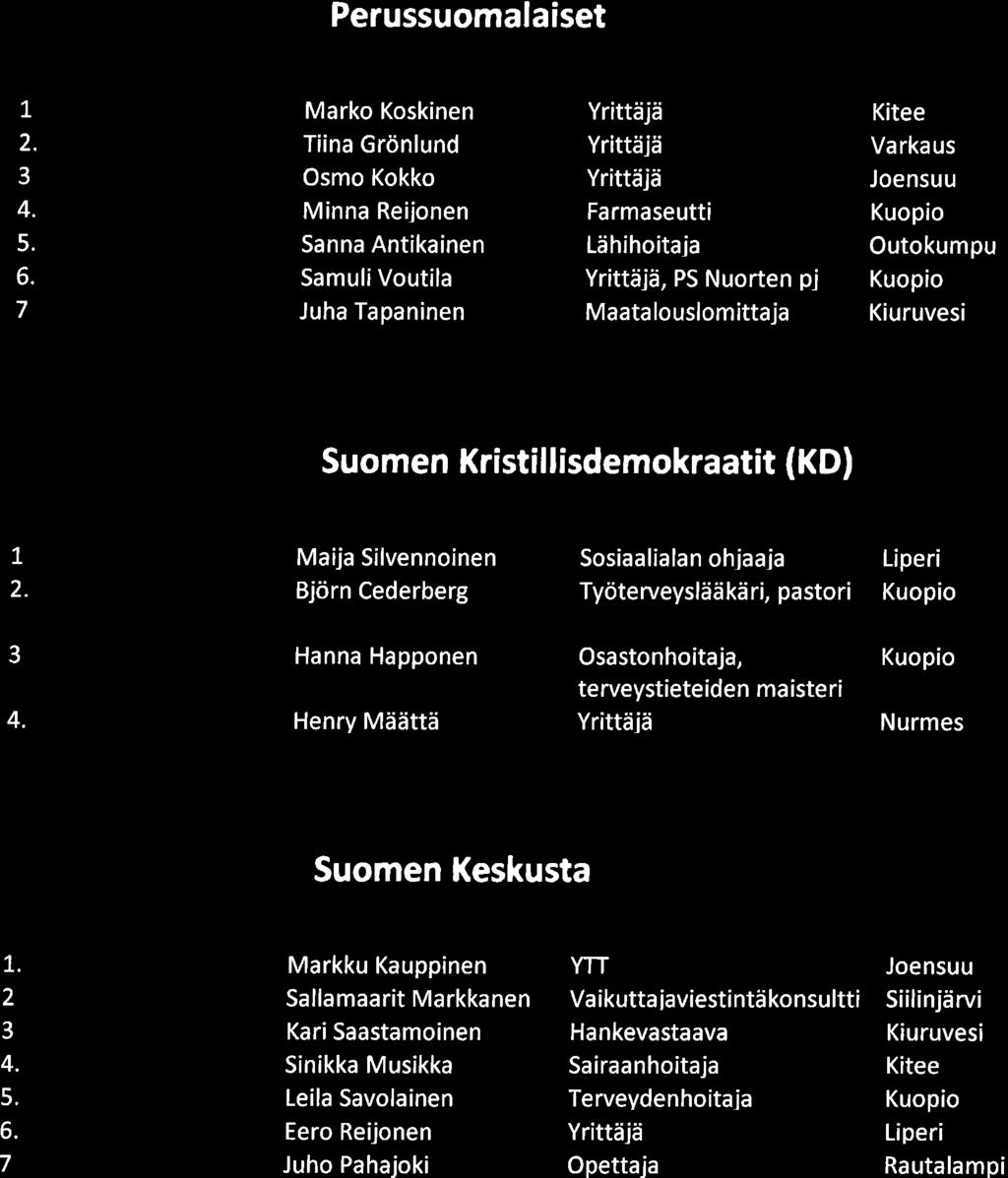 Perussuomalaiset

| | | | |
|---|---|---|---|
| 1 | Marko Koskinen | Yrittäjä | Kitee |
| 2. | Tiina Grönlund | Yrittäjä | Varkaus |
| 3 | Osmo Kokko | Yrittäjä | Joensuu |
| 4. | Minna Reijonen | Farmaseutti | Kuopio |
| 5. | Sanna Antikainen | Lähihoitaja | Outokumpu |
| 6. | Samuli Voutila | Yrittäjä, PS Nuorten pj | Kuopio |
| 7 | Juha Tapaninen | Maatalouslomittaja | Kiuruvesi |

Suomen Kristillisdemokraatit (KD)

| | | | |
|---|---|---|---|
| 1 | Maija Silvennoinen | Sosiaalialan ohjaaja | Liperi |
| 2. | Björn Cederberg | Työterveyslääkäri, pastori | Kuopio |
| 3 | Hanna Happonen | Osastonhoitaja, terveystieteiden maisteri | Kuopio |
| 4. | Henry Määttä | Yrittäjä | Nurmes |

Suomen Keskusta

| | | | |
|---|---|---|---|
| 1. | Markku Kauppinen | YTT | Joensuu |
| 2 | Sallamaarit Markkanen | Vaikuttajaviestintäkonsultti | Siilinjärvi |
| 3 | Kari Saastamoinen | Hankevastaava | Kiuruvesi |
| 4. | Sinikka Musikka | Sairaanhoitaja | Kitee |
| 5. | Leila Savolainen | Terveydenhoitaja | Kuopio |
| 6. | Eero Reijonen | Yrittäjä | Liperi |
| 7 | Juho Pahajoki | Opettaja | Rautalampi |